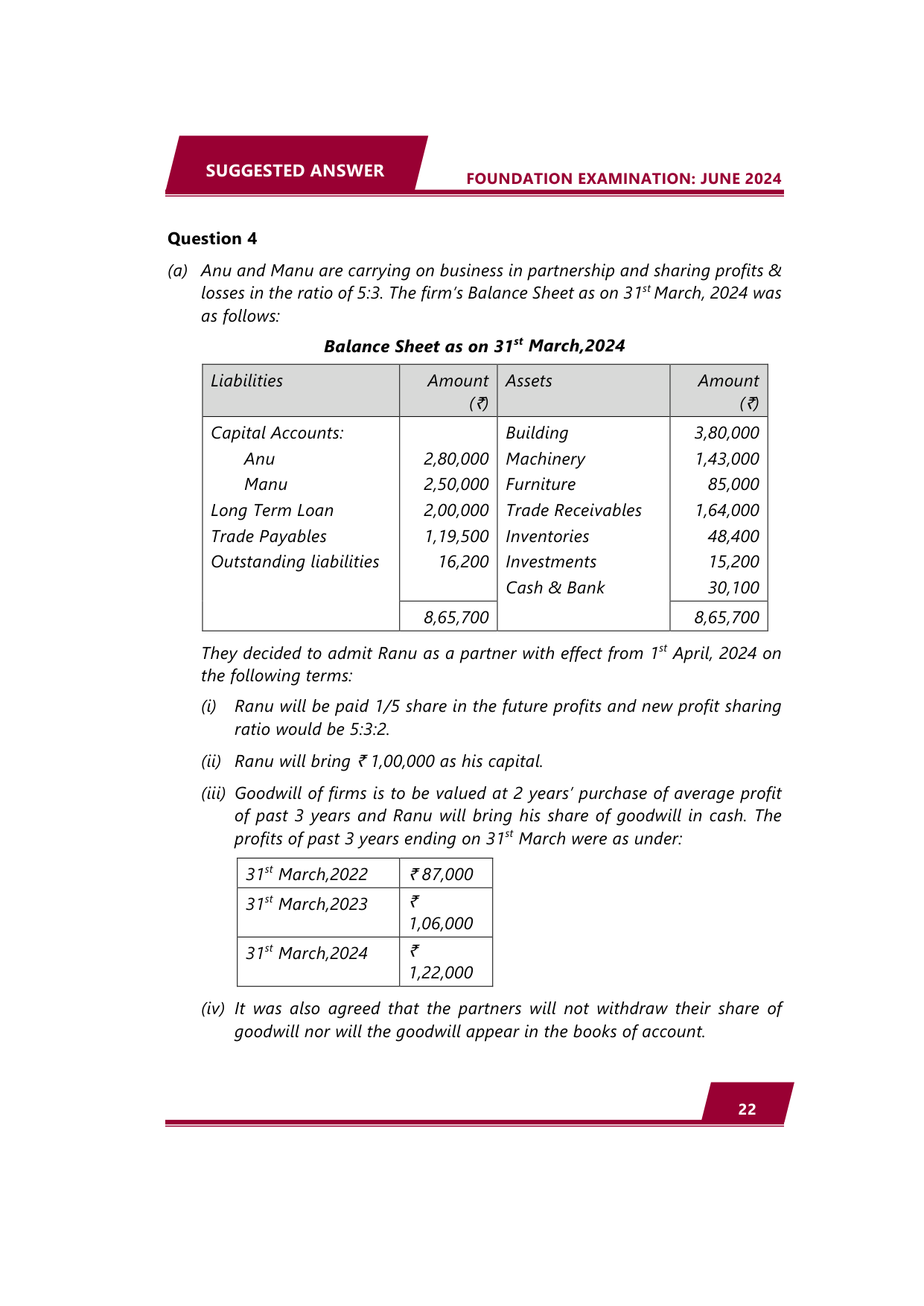 SUGGESTED ANSWER

FOUNDATION EXAMINATION: JUNE 2024

Question 4

(a) Anu and Manu are carrying on business in partnership and sharing profits & losses in the ratio of 5:3. The firm's Balance Sheet as on 31$^{st}$ March, 2024 was as follows:

Balance Sheet as on 31$^{st}$ March,2024

| Liabilities | Amount (₹) | Assets | Amount (₹) |
|---|---|---|---|
| Capital Accounts: | | Building | 3,80,000 |
| Anu | 2,80,000 | Machinery | 1,43,000 |
| Manu | 2,50,000 | Furniture | 85,000 |
| Long Term Loan | 2,00,000 | Trade Receivables | 1,64,000 |
| Trade Payables | 1,19,500 | Inventories | 48,400 |
| Outstanding liabilities | 16,200 | Investments | 15,200 |
| | | Cash & Bank | 30,100 |
| | 8,65,700 | | 8,65,700 |

They decided to admit Ranu as a partner with effect from 1$^{st}$ April, 2024 on the following terms:

(i) Ranu will be paid 1/5 share in the future profits and new profit sharing ratio would be 5:3:2.

(ii) Ranu will bring ₹ 1,00,000 as his capital.

(iii) Goodwill of firms is to be valued at 2 years' purchase of average profit of past 3 years and Ranu will bring his share of goodwill in cash. The profits of past 3 years ending on 31$^{st}$ March were as under:

| 31$^{st}$ March,2022 | ₹ 87,000 |
|---|---|
| 31$^{st}$ March,2023 | ₹ 1,06,000 |
| 31$^{st}$ March,2024 | ₹ 1,22,000 |

(iv) It was also agreed that the partners will not withdraw their share of goodwill nor will the goodwill appear in the books of account.

22